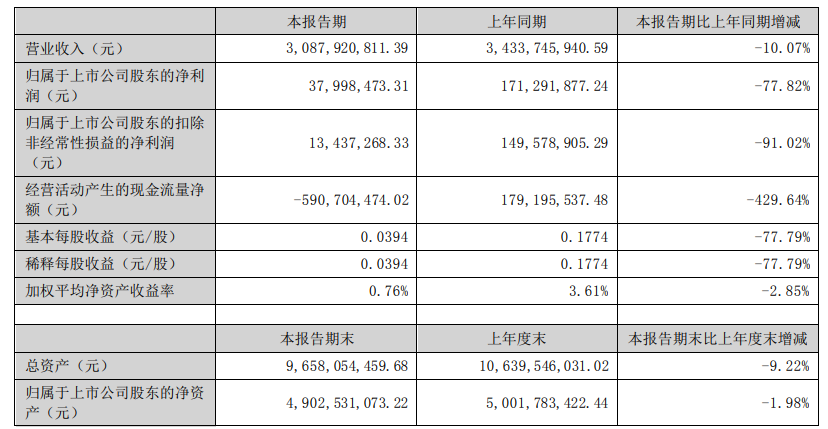 | | 本报告期 | 上年同期 | 本报告期比上年同期增减 |
|---|---|---|---|
| 营业收入（元） | 3,087,920,811.39 | 3,433,745,940.59 | -10.07% |
| 归属于上市公司股东的净利润（元） | 37,998,473.31 | 171,291,877.24 | -77.82% |
| 归属于上市公司股东的扣除非经常性损益的净利润（元） | 13,437,268.33 | 149,578,905.29 | -91.02% |
| 经营活动产生的现金流量净额（元） | -590,704,474.02 | 179,195,537.48 | -429.64% |
| 基本每股收益（元/股） | 0.0394 | 0.1774 | -77.79% |
| 稀释每股收益（元/股） | 0.0394 | 0.1774 | -77.79% |
| 加权平均净资产收益率 | 0.76% | 3.61% | -2.85% |
| | | | |
| | 本报告期末 | 上年度末 | 本报告期末比上年度末增减 |
| 总资产（元） | 9,658,054,459.68 | 10,639,546,031.02 | -9.22% |
| 归属于上市公司股东的净资产（元） | 4,902,531,073.22 | 5,001,783,422.44 | -1.98% |